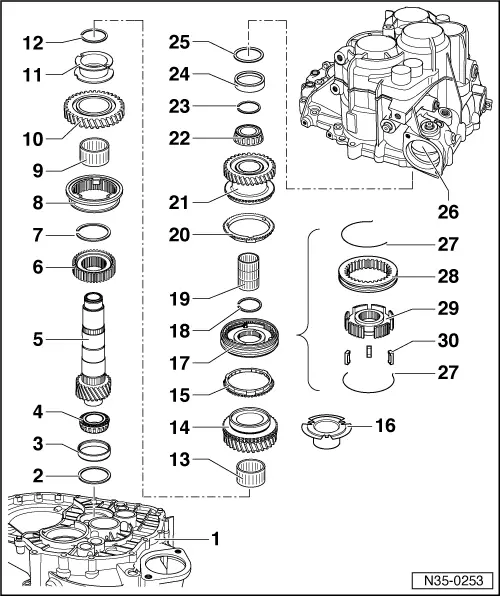 12
11
10
9
8
7
6
5
4
3
2
1
25
24
23
22
21
20
19
18
17
15
14
13
26
27
28
29
30
27
16
N35-0253